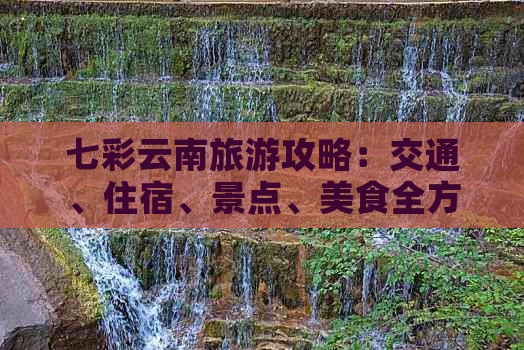 七彩云南旅游攻略：交通、住宿、景点、美食全方